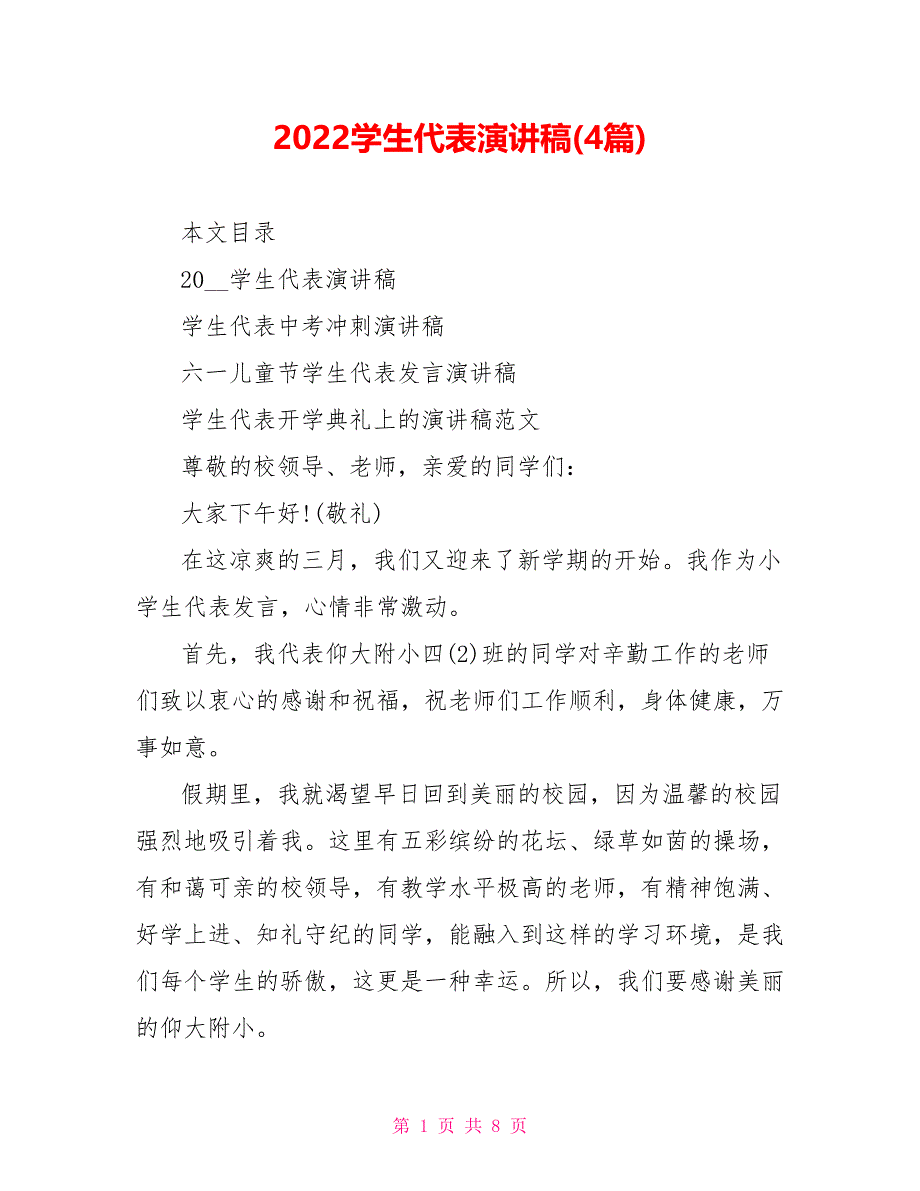 2022学生代表演讲稿(4篇)

本文目录

20__学生代表演讲稿

学生代表中考冲刺演讲稿

六一儿童节学生代表发言演讲稿

学生代表开学典礼上的演讲稿范文

尊敬的校领导、老师，亲爱的同学们：

大家下午好!(敬礼)

在这凉爽的三月，我们又迎来了新学期的开始。我作为小学生代表发言，心情非常激动。

首先，我代表仰大附小四(2)班的同学对辛勤工作的老师们致以衷心的感谢和祝福，祝老师们工作顺利，身体健康，万事如意。

假期里，我就渴望早日回到美丽的校园，因为温馨的校园强烈地吸引着我。这里有五彩缤纷的花坛、绿草如茵的操场，有和蔼可亲的校领导，有教学水平极高的老师，有精神饱满、好学上进、知礼守纪的同学，能融入到这样的学习环境，是我们每个学生的骄傲，这更是一种幸运。所以，我们要感谢美丽的仰大附小。

第 1 页 共 8 页